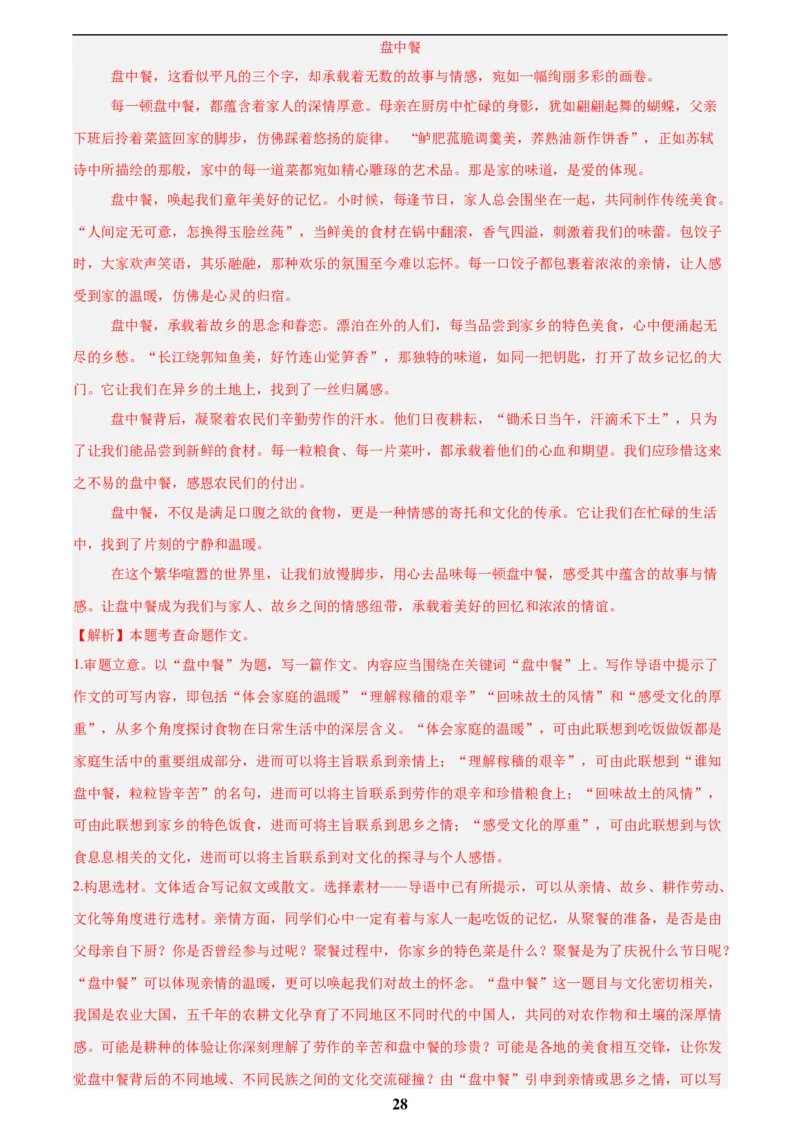 盘中餐

盘中餐，这看似平凡的三个字，却承载着无数的故事与情感，宛如一幅绚丽多彩的画卷。

每一顿盘中餐，都蕴含着家人的深情厚意。母亲在厨房中忙碌的身影，犹如翩翩起舞的蝴蝶，父亲下班后拎着菜篮回家的脚步，仿佛踩着悠扬的旋律。“鲈肥菰脆调羹美，荞熟油新作饼香”，正如苏轼诗中所描绘的那般，家中的每一道菜都宛如精心雕琢的艺术品。那是家的味道，是爱的体现。

盘中餐，唤起我们童年美好的记忆。小时候，每逢节日，家人总会围坐在一起，共同制作传统美食。“人间定无可意，怎换得玉脍丝莼”，当鲜美的食材在锅中翻滚，香气四溢，刺激着我们的味蕾。包饺子时，大家欢声笑语，其乐融融，那种欢乐的氛围至今难以忘怀。每一口饺子都包裹着浓浓的亲情，让人感受到家的温暖，仿佛是心灵的归宿。

盘中餐，承载着故乡的思念和眷恋。漂泊在外的人们，每当品尝到家乡的特色美食，心中便涌起无尽的乡愁。“长江绕郭知鱼美，好竹连山觉笋香”，那独特的味道，如同一把钥匙，打开了故乡记忆的大门。它让我们在异乡的土地上，找到了一丝归属感。

盘中餐背后，凝聚着农民们辛勤劳作的汗水。他们日夜耕耘，“锄禾日当午，汗滴禾下土”，只为了让我们能品尝到新鲜的食材。每一粒粮食、每一片菜叶，都承载着他们的心血和期望。我们应珍惜这来之不易的盘中餐，感恩农民们的付出。

盘中餐，不仅是满足口腹之欲的食物，更是一种情感的寄托和文化的传承。它让我们在忙碌的生活中，找到了片刻的宁静和温暖。

在这个繁华喧嚣的世界里，让我们放慢脚步，用心去品味每一顿盘中餐，感受其中蕴含的故事与情感。让盘中餐成为我们与家人、故乡之间的情感纽带，承载着美好的回忆和浓浓的情谊。

【解析】本题考查命题作文。

1.审题立意。以“盘中餐”为题，写一篇作文。内容应当围绕在关键词“盘中餐”上。写作导语中提示了作文的可写内容，即包括“体会家庭的温暖”“理解稼穑的艰辛”“回味故土的风情”和“感受文化的厚重”，从多个角度探讨食物在日常生活中的深层含义。“体会家庭的温暖”，可由此联想到吃饭做饭都是家庭生活中的重要组成部分，进而可以将主旨联系到亲情上；“理解稼穑的艰辛”，可由此联想到“谁知盘中餐，粒粒皆辛苦”的名句，进而可以将主旨联系到劳作的艰辛和珍惜粮食上；“回味故土的风情”，可由此联想到家乡的特色饭食，进而可将主旨联系到思乡之情；“感受文化的厚重”，可由此联想到与饮食息息相关的文化，进而可以将主旨联系到对文化的探寻与个人感悟。

2.构思选材。文体适合写记叙文或散文。选择素材——导语中已有所提示，可以从亲情、故乡、耕作劳动、文化等角度进行选材。亲情方面，同学们心中一定有着与家人一起吃饭的记忆，从聚餐的准备，是否是由父母亲自下厨？你是否曾经参与过呢？聚餐过程中，你家乡的特色菜是什么？聚餐是为了庆祝什么节日呢？“盘中餐”可以体现亲情的温暖，更可以唤起我们对故土的怀念。“盘中餐”这一题目与文化密切相关，我国是农业大国，五千年的农耕文化孕育了不同地区不同时代的中国人，共同的对农作物和土壤的深厚情感。可能是耕种的体验让你深刻理解了劳作的辛苦和盘中餐的珍贵？可能是各地的美食相互交锋，让你发觉盘中餐背后的不同地域、不同民族之间的文化交流碰撞？由“盘中餐”引申到亲情或思乡之情，可以写

28